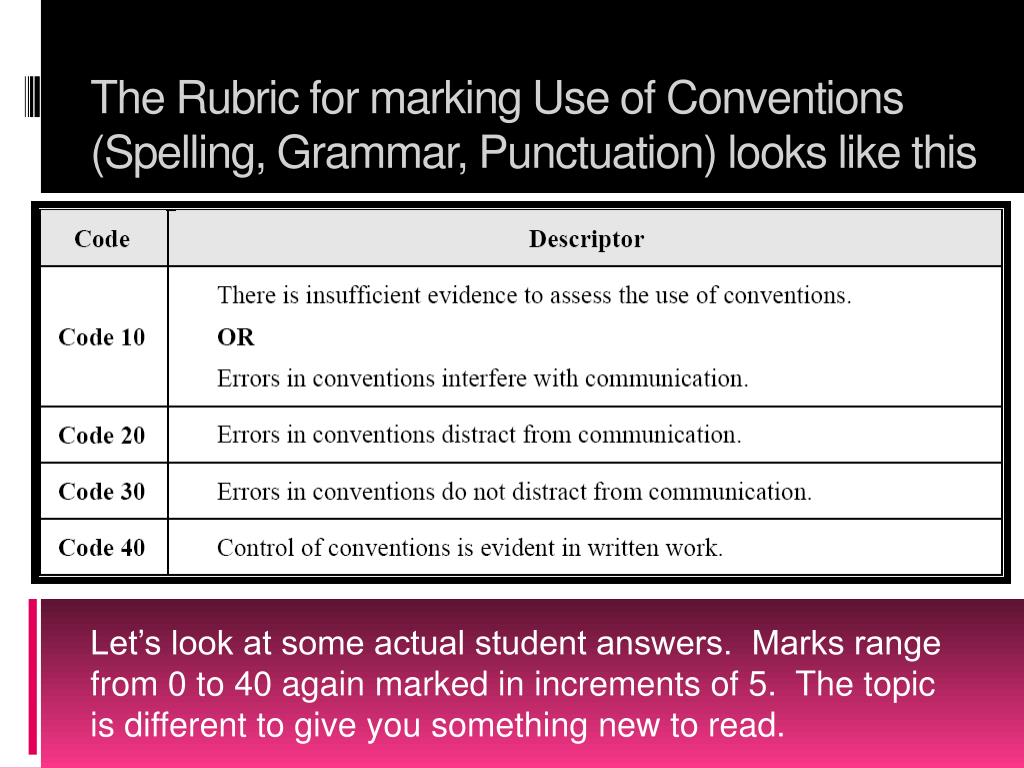 The Rubric for marking Use of Conventions (Spelling, Grammar, Punctuation) looks like this

| Code | Descriptor |
|---|---|
| Code 10 | There is insufficient evidence to assess the use of conventions. OR Errors in conventions interfere with communication. |
| Code 20 | Errors in conventions distract from communication. |
| Code 30 | Errors in conventions do not distract from communication. |
| Code 40 | Control of conventions is evident in written work. |

Let’s look at some actual student answers. Marks range from 0 to 40 again marked in increments of 5. The topic is different to give you something new to read.